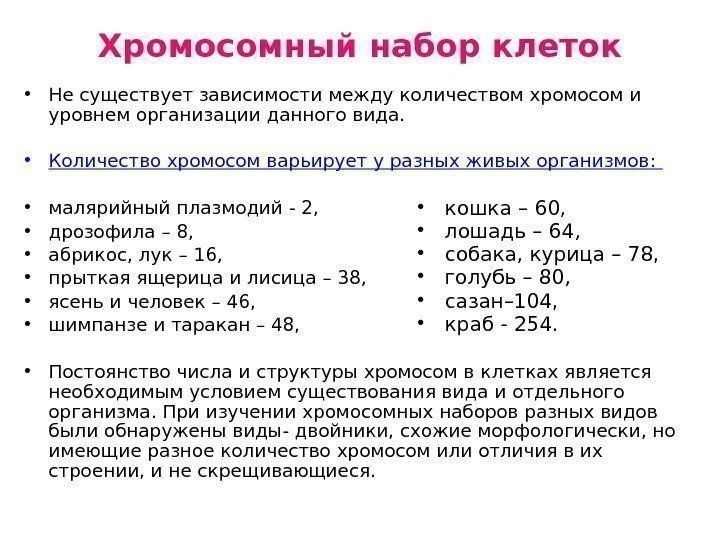 Хромосомный набор клеток

• Не существует зависимости между количеством хромосом и уровнем организации данного вида.

• Количество хромосом варьирует у разных живых организмов:

• малярийный плазмодий - 2,
• дрозофила – 8,
• абрикос, лук – 16,
• прыткая ящерица и лисица – 38,
• ясень и человек – 46,
• шимпанзе и таракан – 48,

• кошка – 60,
• лошадь – 64,
• собака, курица – 78,
• голубь – 80,
• сазан–104,
• краб - 254.

• Постоянство числа и структуры хромосом в клетках является необходимым условием существования вида и отдельного организма. При изучении хромосомных наборов разных видов были обнаружены виды- двойники, схожие морфологически, но имеющие разное количество хромосом или отличия в их строении, и не скрещивающиеся.